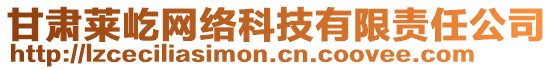 甘肃莱屹网络科技有限责任公司
http://lzceciliasimon.cn.coovee.com